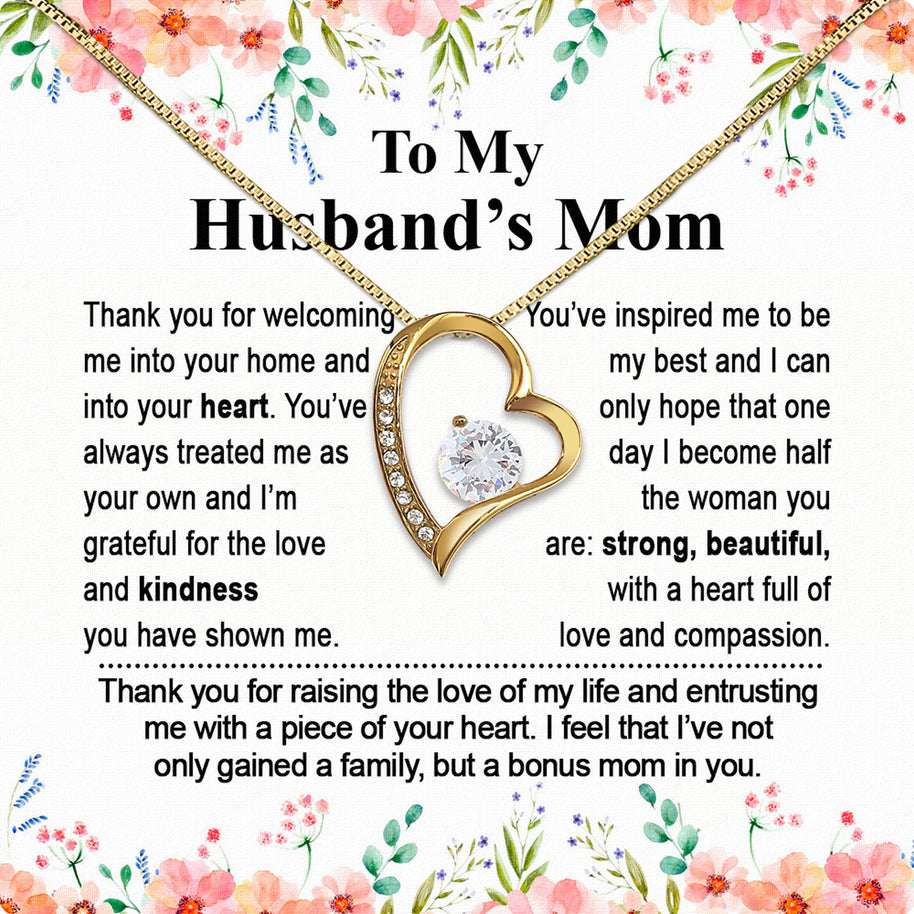 To My
Husband's Mom

Thank you for welcoming me into your home and into your heart. You've always treated me as your own and I'm grateful for the love and kindness you have shown me.

You've inspired me to be my best and I can only hope that one day I become half the woman you are: strong, beautiful, with a heart full of love and compassion.

Thank you for raising the love of my life and entrusting me with a piece of your heart. I feel that I've not only gained a family, but a bonus mom in you.